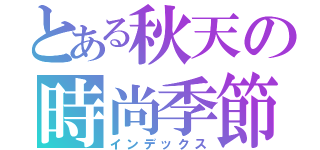 とある秋天の
時尚季節
インデックス